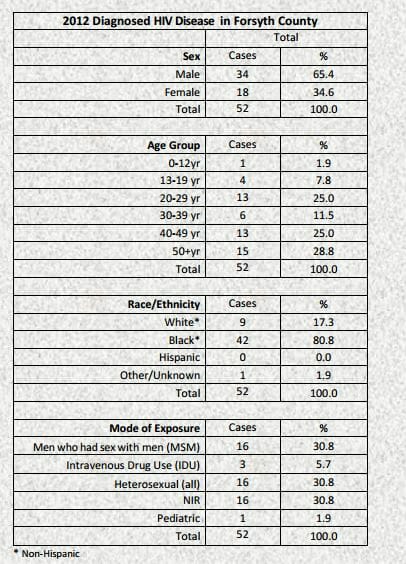 | 2012 Diagnosed HIV Disease in Forsyth County | | |
|---|---|---|
| | Total | |
| **Sex** | Cases | % |
| Male | 34 | 65.4 |
| Female | 18 | 34.6 |
| Total | 52 | 100.0 |
| | | |
| **Age Group** | Cases | % |
| 0-12yr | 1 | 1.9 |
| 13-19 yr | 4 | 7.8 |
| 20-29 yr | 13 | 25.0 |
| 30-39 yr | 6 | 11.5 |
| 40-49 yr | 13 | 25.0 |
| 50+yr | 15 | 28.8 |
| Total | 52 | 100.0 |
| | | |
| **Race/Ethnicity** | Cases | % |
| White* | 9 | 17.3 |
| Black* | 42 | 80.8 |
| Hispanic | 0 | 0.0 |
| Other/Unknown | 1 | 1.9 |
| Total | 52 | 100.0 |
| | | |
| **Mode of Exposure** | Cases | % |
| Men who had sex with men (MSM) | 16 | 30.8 |
| Intravenous Drug Use (IDU) | 3 | 5.7 |
| Heterosexual (all) | 16 | 30.8 |
| NIR | 16 | 30.8 |
| Pediatric | 1 | 1.9 |
| Total | 52 | 100.0 |

* Non-Hispanic